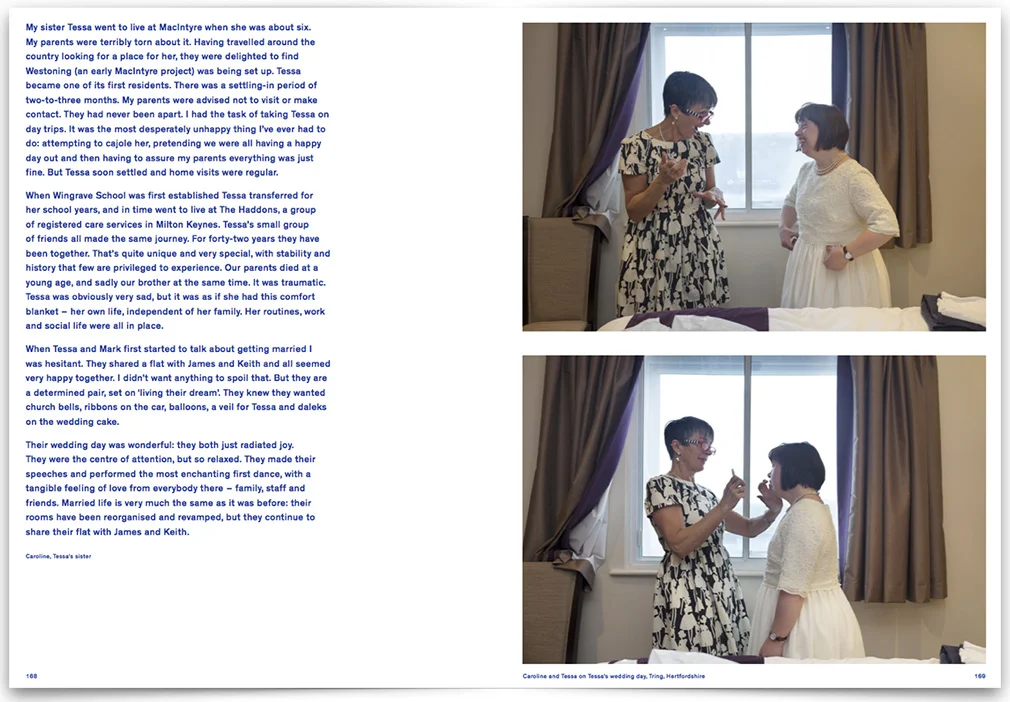 My sister Tessa went to live at MacIntyre when she was about six. My parents were terribly torn about it. Having travelled around the country looking for a place for her, they were delighted to find Westoning (an early MacIntyre project) was being set up. Tessa became one of its first residents. There was a settling-in period of two-to-three months. My parents were advised not to visit or make contact. They had never been apart. I had the task of taking Tessa on day trips. It was the most desperately unhappy thing I've ever had to do: attempting to cajole her, pretending we were all having a happy day out and then having to assure my parents everything was just fine. But Tessa soon settled and home visits were regular.

When Wingrave School was first established Tessa transferred for her school years, and in time went to live at The Haddons, a group of registered care services in Milton Keynes. Tessa's small group of friends all made the same journey. For forty-two years they have been together. That's quite unique and very special, with stability and history that few are privileged to experience. Our parents died at a young age, and sadly our brother at the same time. It was traumatic. Tessa was obviously very sad, but it was as if she had this comfort blanket – her own life, independent of her family. Her routines, work and social life were all in place.

When Tessa and Mark first started to talk about getting married I was hesitant. They shared a flat with James and Keith and all seemed very happy together. I didn't want anything to spoil that. But they are a determined pair, set on 'living their dream'. They knew they wanted church bells, ribbons on the car, balloons, a veil for Tessa and daleks on the wedding cake.

Their wedding day was wonderful: they both just radiated joy. They were the centre of attention, but so relaxed. They made their speeches and performed the most enchanting first dance, with a tangible feeling of love from everybody there – family, staff and friends. Married life is very much the same as it was before: their rooms have been reorganised and revamped, but they continue to share their flat with James and Keith.

Caroline, Tessa's sister

168

Caroline and Tessa on Tessa's wedding day, Tring, Hertfordshire

169